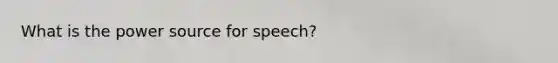 What is the power source for speech?